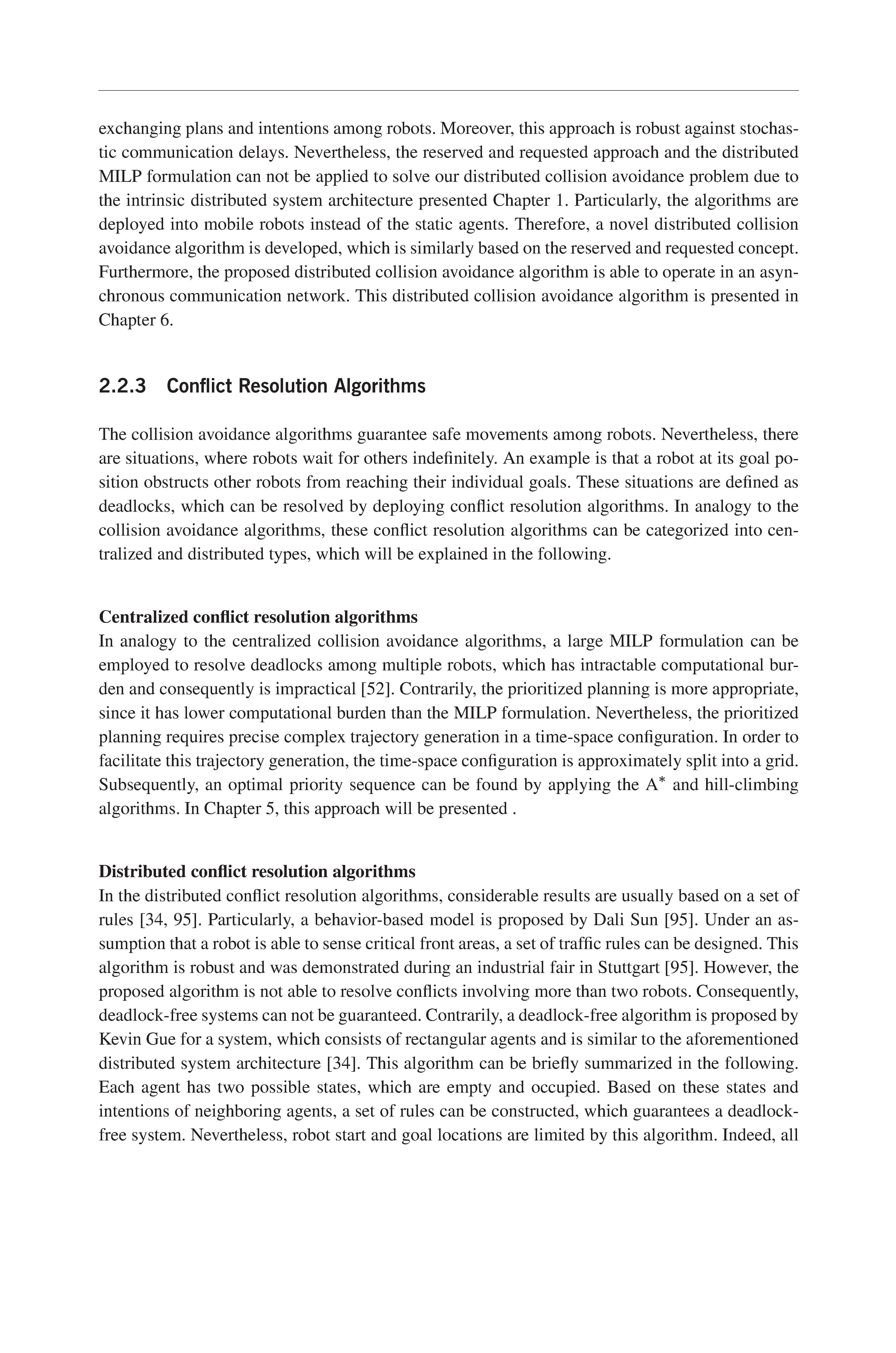 exchanging plans and intentions among robots. Moreover, this approach is robust against stochastic communication delays. Nevertheless, the reserved and requested approach and the distributed MILP formulation can not be applied to solve our distributed collision avoidance problem due to the intrinsic distributed system architecture presented Chapter 1. Particularly, the algorithms are deployed into mobile robots instead of the static agents. Therefore, a novel distributed collision avoidance algorithm is developed, which is similarly based on the reserved and requested concept. Furthermore, the proposed distributed collision avoidance algorithm is able to operate in an asynchronous communication network. This distributed collision avoidance algorithm is presented in Chapter 6.

2.2.3 Conflict Resolution Algorithms

The collision avoidance algorithms guarantee safe movements among robots. Nevertheless, there are situations, where robots wait for others indefinitely. An example is that a robot at its goal position obstructs other robots from reaching their individual goals. These situations are defined as deadlocks, which can be resolved by deploying conflict resolution algorithms. In analogy to the collision avoidance algorithms, these conflict resolution algorithms can be categorized into centralized and distributed types, which will be explained in the following.

Centralized conflict resolution algorithms
In analogy to the centralized collision avoidance algorithms, a large MILP formulation can be employed to resolve deadlocks among multiple robots, which has intractable computational burden and consequently is impractical [52]. Contrarily, the prioritized planning is more appropriate, since it has lower computational burden than the MILP formulation. Nevertheless, the prioritized planning requires precise complex trajectory generation in a time-space configuration. In order to facilitate this trajectory generation, the time-space configuration is approximately split into a grid. Subsequently, an optimal priority sequence can be found by applying the $A^*$ and hill-climbing algorithms. In Chapter 5, this approach will be presented .

Distributed conflict resolution algorithms
In the distributed conflict resolution algorithms, considerable results are usually based on a set of rules [34, 95]. Particularly, a behavior-based model is proposed by Dali Sun [95]. Under an assumption that a robot is able to sense critical front areas, a set of traffic rules can be designed. This algorithm is robust and was demonstrated during an industrial fair in Stuttgart [95]. However, the proposed algorithm is not able to resolve conflicts involving more than two robots. Consequently, deadlock-free systems can not be guaranteed. Contrarily, a deadlock-free algorithm is proposed by Kevin Gue for a system, which consists of rectangular agents and is similar to the aforementioned distributed system architecture [34]. This algorithm can be briefly summarized in the following. Each agent has two possible states, which are empty and occupied. Based on these states and intentions of neighboring agents, a set of rules can be constructed, which guarantees a deadlock-free system. Nevertheless, robot start and goal locations are limited by this algorithm. Indeed, all